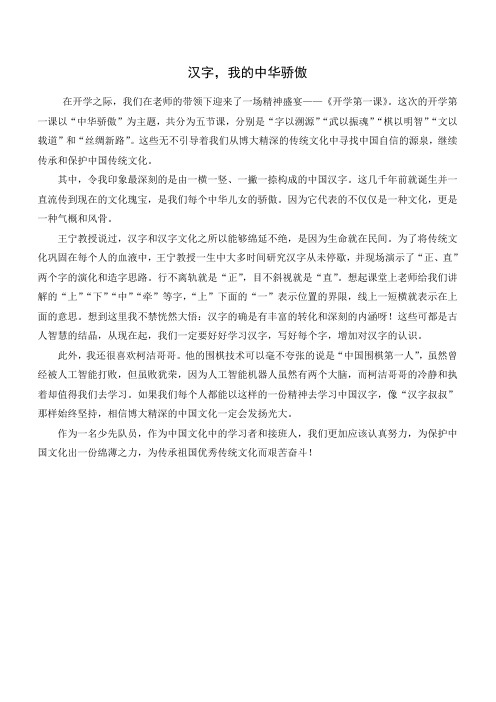 汉字，我的中华骄傲

在开学之际，我们在老师的带领下迎来了一场精神盛宴——《开学第一课》。这次的开学第一课以“中华骄傲”为主题，共分为五节课，分别是“字以溯源”“武以振魂”“棋以明智”“文以载道”和“丝绸新路”。这些无不引导着我们从博大精深的传统文化中寻找中国自信的源泉，继续传承和保护中国传统文化。

其中，令我印象最深刻的是由一横一竖、一撇一捺构成的中国汉字。这几千年前就诞生并一直流传到现在的文化瑰宝，是我们每个中华儿女的骄傲。因为它代表的不仅仅是一种文化，更是一种气概和风骨。

王宁教授说过，汉字和汉字文化之所以能够绵延不绝，是因为生命就在民间。为了将传统文化巩固在每个人的血液中，王宁教授一生中大多时间研究汉字从未停歇，并现场演示了“正、直”两个字的演化和造字思路。行不离轨就是“正”，目不斜视就是“直”。想起课堂上老师给我们讲解的“上”“下”“中”“牵”等字，“上”下面的“一”表示位置的界限，线上一短横就表示在上面的意思。想到这里我不禁恍然大悟：汉字的确是有丰富的转化和深刻的内涵呀！这些可都是古人智慧的结晶，从现在起，我们一定要好好学习汉字，写好每个字，增加对汉字的认识。

此外，我还很喜欢柯洁哥哥。他的围棋技术可以毫不夸张的说是“中国围棋第一人”，虽然曾经被人工智能打败，但虽败犹荣，因为人工智能机器人虽然有两个大脑，而柯洁哥哥的冷静和执着却值得我们去学习。如果我们每个人都能以这样的一份精神去学习中国汉字，像“汉字叔叔”那样始终坚持，相信博大精深的中国文化一定会发扬光大。

作为一名少先队员，作为中国文化中的学习者和接班人，我们更加应该认真努力，为保护中国文化出一份绵薄之力，为传承祖国优秀传统文化而艰苦奋斗！